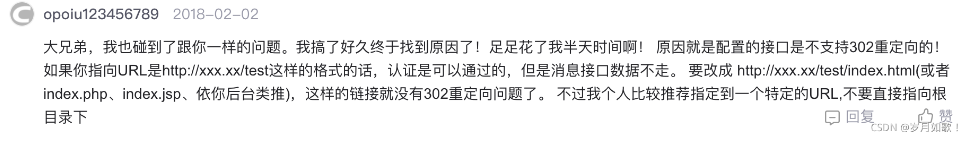 opoiu123456789 2018-02-02

大兄弟，我也碰到了跟你一样的问题。我搞了好久终于找到原因了！足足花了我半天时间啊！ 原因就是配置的接口是不支持302重定向的！如果你指向URL是http://xxx.xx/test这样的格式的话，认证是可以通过的，但是消息接口数据不走。 要改成 http://xxx.xx/test/index.html(或者index.php、index.jsp、依你后台类推)，这样的链接就没有302重定向问题了。 不过我个人比较推荐指定到一个特定的URL,不要直接指向根目录下

回复

CSDN @岁月如歌！